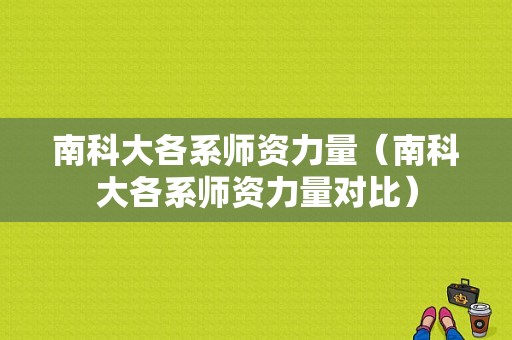 南科大各系师资力量（南科大各系师资力量对比）